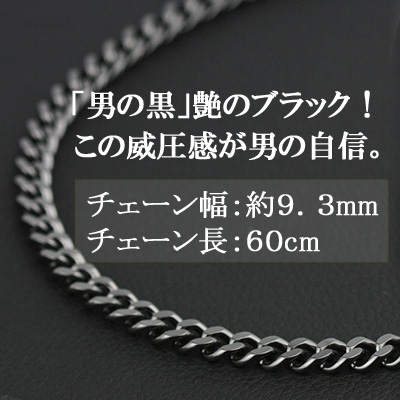 「男の黒」艶のブラック！
この威圧感が男の自信。

チェーン幅：約9．3mm
チェーン長：60cm